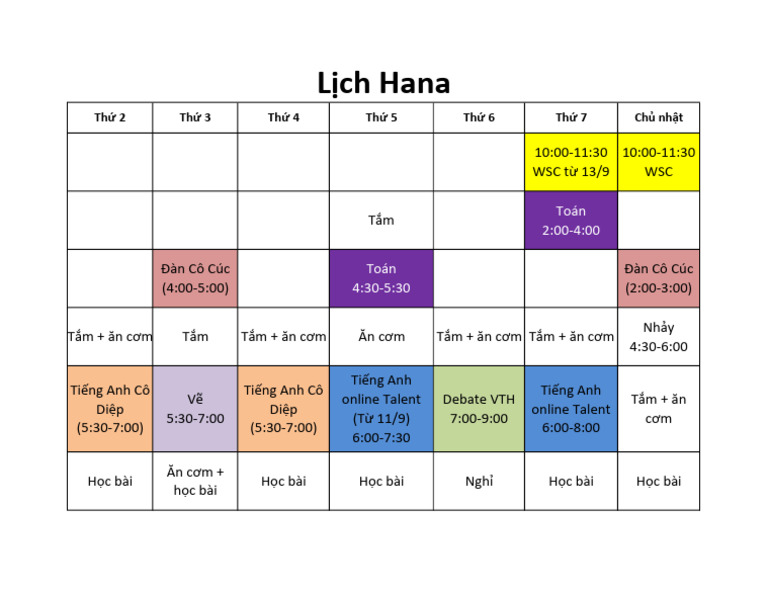 Lịch Hana

| Thứ 2 | Thứ 3 | Thứ 4 | Thứ 5 | Thứ 6 | Thứ 7 | Chủ nhật |
|---|---|---|---|---|---|---|
| | | | | | 10:00-11:30 WSC từ 13/9 | 10:00-11:30 WSC |
| | | | Tắm | | Toán 2:00-4:00 | |
| | Đàn Cô Cúc (4:00-5:00) | | Toán 4:30-5:30 | | | Đàn Cô Cúc (2:00-3:00) |
| Tắm + ăn cơm | Tắm | Tắm + ăn cơm | Ăn cơm | Tắm + ăn cơm | Tắm + ăn cơm | Nhảy 4:30-6:00 |
| Tiếng Anh Cô Diệp (5:30-7:00) | Vẽ 5:30-7:00 | Tiếng Anh Cô Diệp (5:30-7:00) | Tiếng Anh online Talent (Từ 11/9) 6:00-7:30 | Debate VTH 7:00-9:00 | Tiếng Anh online Talent 6:00-8:00 | Tắm + ăn cơm |
| Học bài | Ăn cơm + học bài | Học bài | Học bài | Nghỉ | Học bài | Học bài |